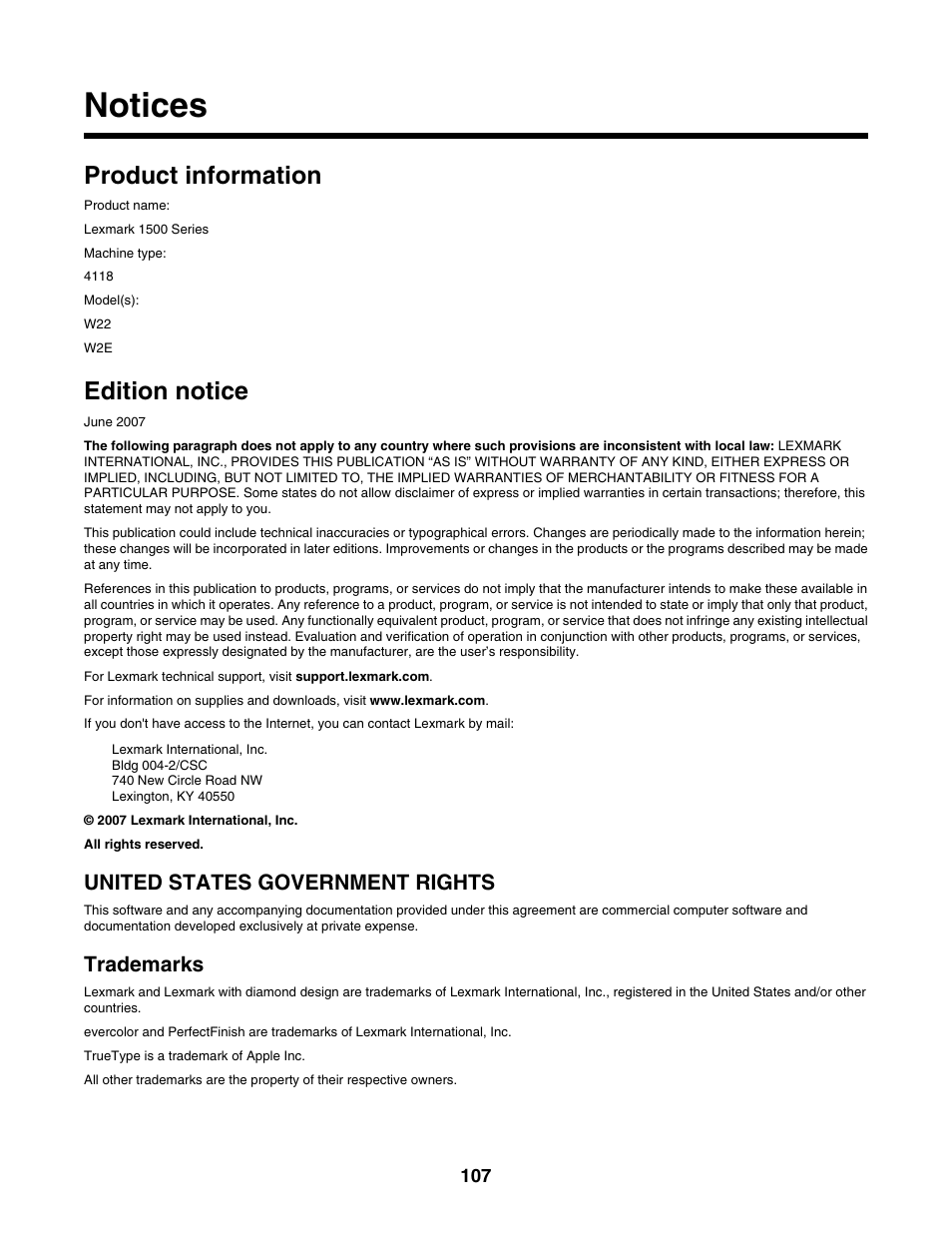 Notices

Product information

Product name:

Lexmark 1500 Series

Machine type:

4118

Model(s):

W22

W2E

Edition notice

June 2007

The following paragraph does not apply to any country where such provisions are inconsistent with local law: LEXMARK INTERNATIONAL, INC., PROVIDES THIS PUBLICATION “AS IS” WITHOUT WARRANTY OF ANY KIND, EITHER EXPRESS OR IMPLIED, INCLUDING, BUT NOT LIMITED TO, THE IMPLIED WARRANTIES OF MERCHANTABILITY OR FITNESS FOR A PARTICULAR PURPOSE. Some states do not allow disclaimer of express or implied warranties in certain transactions; therefore, this statement may not apply to you.

This publication could include technical inaccuracies or typographical errors. Changes are periodically made to the information herein; these changes will be incorporated in later editions. Improvements or changes in the products or the programs described may be made at any time.

References in this publication to products, programs, or services do not imply that the manufacturer intends to make these available in all countries in which it operates. Any reference to a product, program, or service is not intended to state or imply that only that product, program, or service may be used. Any functionally equivalent product, program, or service that does not infringe any existing intellectual property right may be used instead. Evaluation and verification of operation in conjunction with other products, programs, or services, except those expressly designated by the manufacturer, are the user’s responsibility.

For Lexmark technical support, visit support.lexmark.com.

For information on supplies and downloads, visit www.lexmark.com.

If you don't have access to the Internet, you can contact Lexmark by mail:

Lexmark International, Inc.
Bldg 004-2/CSC
740 New Circle Road NW
Lexington, KY 40550

© 2007 Lexmark International, Inc.

All rights reserved.

UNITED STATES GOVERNMENT RIGHTS

This software and any accompanying documentation provided under this agreement are commercial computer software and documentation developed exclusively at private expense.

Trademarks

Lexmark and Lexmark with diamond design are trademarks of Lexmark International, Inc., registered in the United States and/or other countries.

evercolor and PerfectFinish are trademarks of Lexmark International, Inc.

TrueType is a trademark of Apple Inc.

All other trademarks are the property of their respective owners.

107